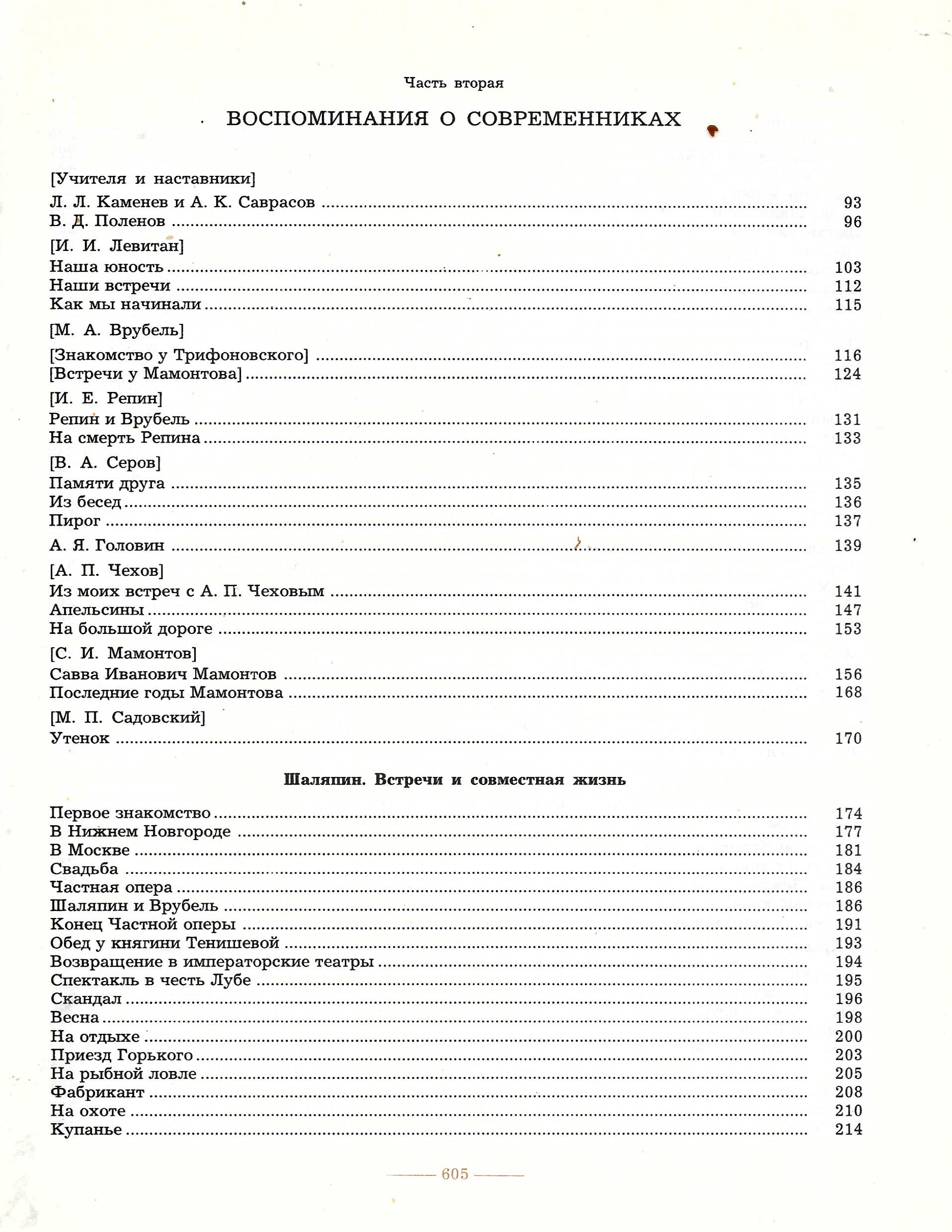 Часть вторая

ВОСПОМИНАНИЯ О СОВРЕМЕННИКАХ

[Учителя и наставники]
Л. Л. Каменев и А. К. Саврасов ........ 93
В. Д. Поленов ........ 96

[И. И. Левитан]
Наша юность ........ 103
Наши встречи ........ 112
Как мы начинали ........ 115

[М. А. Врубель]
[Знакомство у Трифоновского] ........ 116
[Встречи у Мамонтова] ........ 124

[И. Е. Репин]
Репин и Врубель ........ 131
На смерть Репина ........ 133

[В. А. Серов]
Памяти друга ........ 135
Из бесед ........ 136
Пирог ........ 137

А. Я. Головин ........ 139

[А. П. Чехов]
Из моих встреч с А. П. Чеховым ........ 141
Апельсины ........ 147
На большой дороге ........ 153

[С. И. Мамонтов]
Савва Иванович Мамонтов ........ 156
Последние годы Мамонтова ........ 168

[М. П. Садовский]
Утенок ........ 170

Шаляпин. Встречи и совместная жизнь

Первое знакомство ........ 174
В Нижнем Новгороде ........ 177
В Москве ........ 181
Свадьба ........ 184
Частная опера ........ 186
Шаляпин и Врубель ........ 186
Конец Частной оперы ........ 191
Обед у княгини Тенишевой ........ 193
Возвращение в императорские театры ........ 194
Спектакль в честь Лубе ........ 195
Скандал ........ 196
Весна ........ 198
На отдыхе ........ 200
Приезд Горького ........ 203
На рыбной ловле ........ 205
Фабрикант ........ 208
На охоте ........ 210
Купанье ........ 214

605